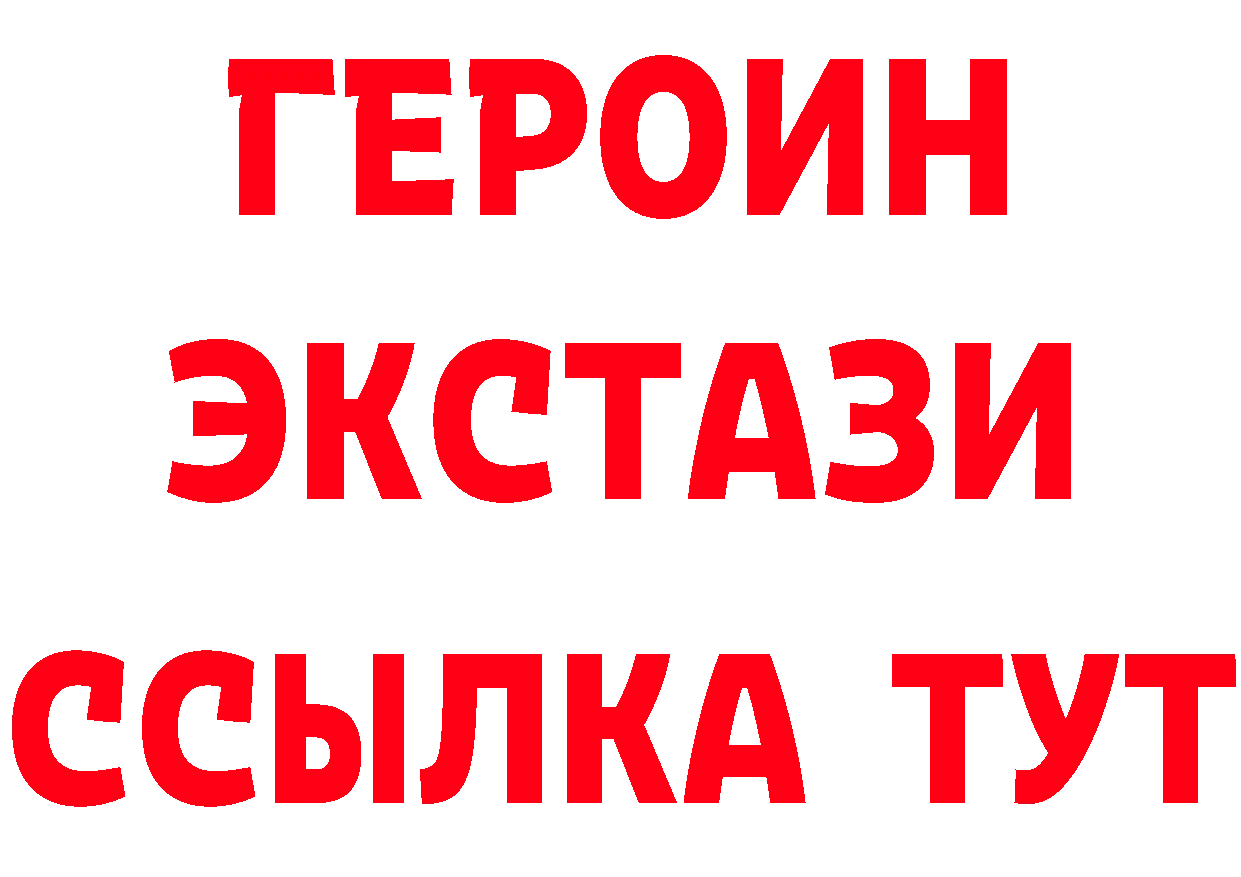 ГЕРОИН
ЭКСТАЗИ
ССЫЛКА ТУТ